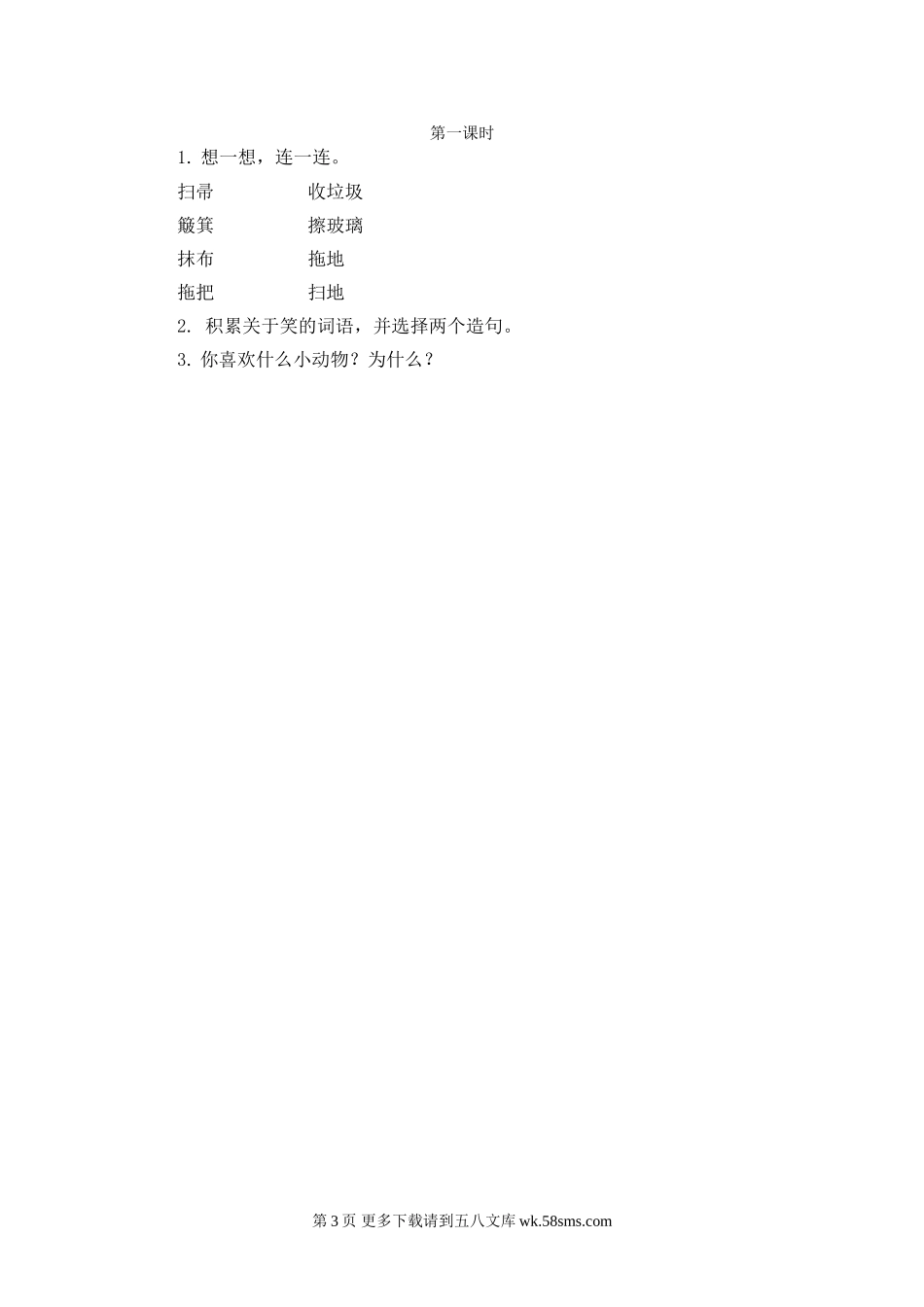 第一课时

1.想一想，连一连。

扫帚 收垃圾

簸箕 擦玻璃

抹布 拖地

拖把 扫地

2.积累关于笑的词语，并选择两个造句。

3.你喜欢什么小动物？为什么？

第3页 更多下载请到五八文库wk.58sms.com